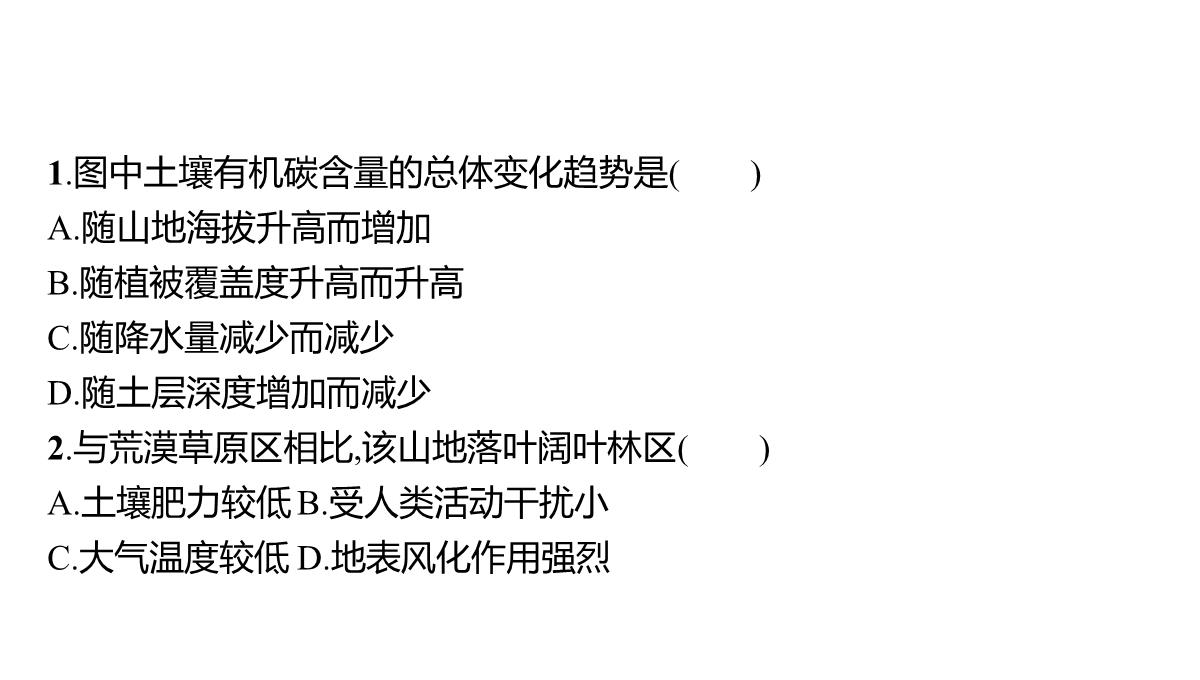 1.图中土壤有机碳含量的总体变化趋势是(　　)
A.随山地海拔升高而增加
B.随植被覆盖度升高而升高
C.随降水量减少而减少
D.随土层深度增加而减少
2.与荒漠草原区相比,该山地落叶阔叶林区(　　)
A.土壤肥力较低 B.受人类活动干扰小
C.大气温度较低 D.地表风化作用强烈